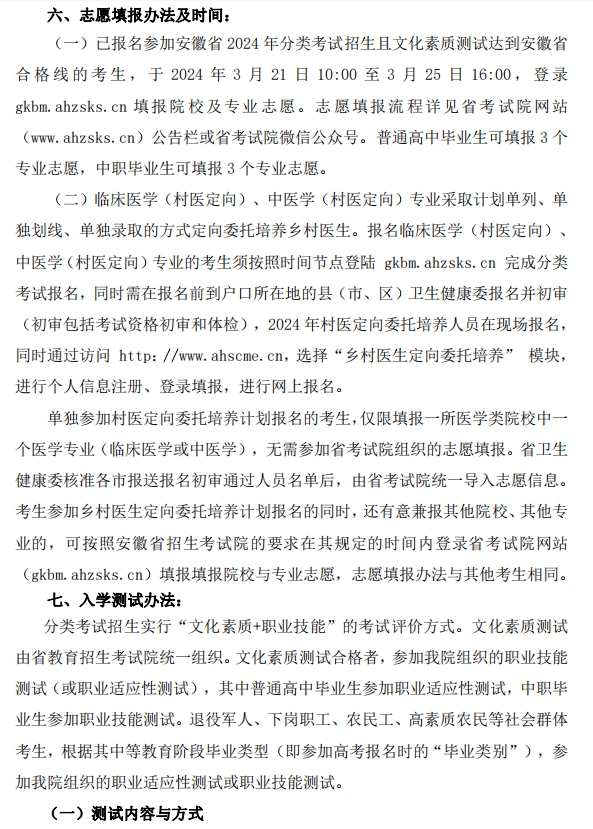 六、志愿填报办法及时间：

（一）已报名参加安徽省 2024 年分类考试招生且文化素质测试达到安徽省合格线的考生，于 2024 年 3 月 21 日 10:00 至 3 月 25 日 16:00，登录 gkbm.ahzsks.cn 填报院校及专业志愿。志愿填报流程详见省考试院网站（www.ahzsks.cn）公告栏或省考试院微信公众号。普通高中毕业生可填报 3 个专业志愿，中职毕业生可填报 3 个专业志愿。

（二）临床医学（村医定向）、中医学（村医定向）专业采取计划单列、单独划线、单独录取的方式定向委托培养乡村医生。报名临床医学（村医定向）、中医学（村医定向）专业的考生须按照时间节点登陆 gkbm.ahzsks.cn 完成分类考试报名，同时需在报名前到户口所在地的县（市、区）卫生健康委报名并初审（初审包括考试资格初审和体检），2024 年村医定向委托培养人员在现场报名，同时通过访问 http://www.ahscme.cn，选择“乡村医生定向委托培养” 模块，进行个人信息注册、登录填报，进行网上报名。

单独参加村医定向委托培养计划报名的考生，仅限填报一所医学类院校中一个医学专业（临床医学或中医学），无需参加省考试院组织的志愿填报。省卫生健康委核准各市报送报名初审通过人员名单后，由省考试院统一导入志愿信息。考生参加乡村医生定向委托培养计划报名的同时，还有意兼报其他院校、其他专业的，可按照安徽省招生考试院的要求在其规定的时间内登录省考试院网站（gkbm.ahzsks.cn）填报填报院校与专业志愿，志愿填报办法与其他考生相同。

七、入学测试办法：

分类考试招生实行“文化素质+职业技能”的考试评价方式。文化素质测试由省教育招生考试院统一组织。文化素质测试合格者，参加我院组织的职业技能测试（或职业适应性测试），其中普通高中毕业生参加职业适应性测试，中职毕业生参加职业技能测试。退役军人、下岗职工、农民工、高素质农民等社会群体考生，根据其中等教育阶段毕业类型（即参加高考报名时的“毕业类别”），参加我院组织的职业适应性测试或职业技能测试。

（一）测试内容与方式